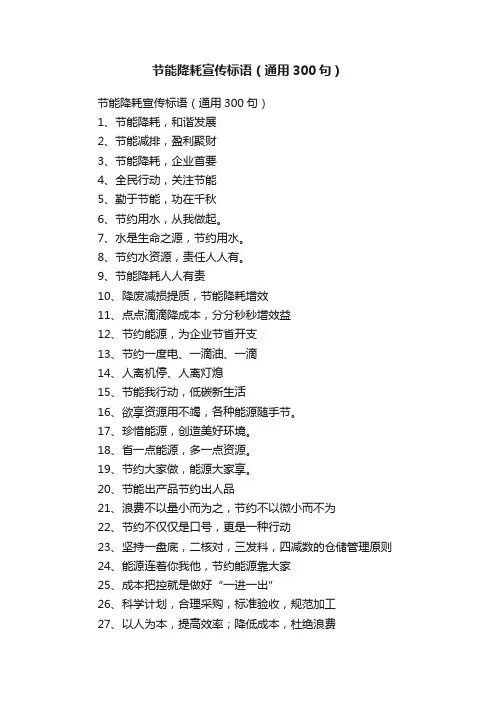 节能降耗宣传标语（通用300句）

节能降耗宣传标语（通用300句）

1、节能降耗，和谐发展

2、节能减排，盈利聚财

3、节能降耗，企业首要

4、全民行动，关注节能

5、勤于节能，功在千秋

6、节约用水，从我做起。

7、水是生命之源，节约用水。

8、节约水资源，责任人人有。

9、节能降耗人人有责

10、降废减损提质，节能降耗增效

11、点点滴滴降成本，分分秒秒增效益

12、节约能源，为企业节省开支

13、节约一度电、一滴油、一滴

14、人离机停、人离灯熄

15、节能我行动，低碳新生活

16、欲享资源用不竭，各种能源随手节。

17、珍惜能源，创造美好环境。

18、省一点能源，多一点资源。

19、节约大家做，能源大家享。

20、节能出产品节约出人品

21、浪费不以量小而为之，节约不以微小而不为

22、节约不仅仅是口号，更是一种行动

23、坚持一盘底，二核对，三发料，四减数的仓储管理原则

24、能源连着你我他，节约能源靠大家

25、成本把控就是做好“一进一出”

26、科学计划，合理采购，标准验收，规范加工

27、以人为本，提高效率；降低成本，杜绝浪费